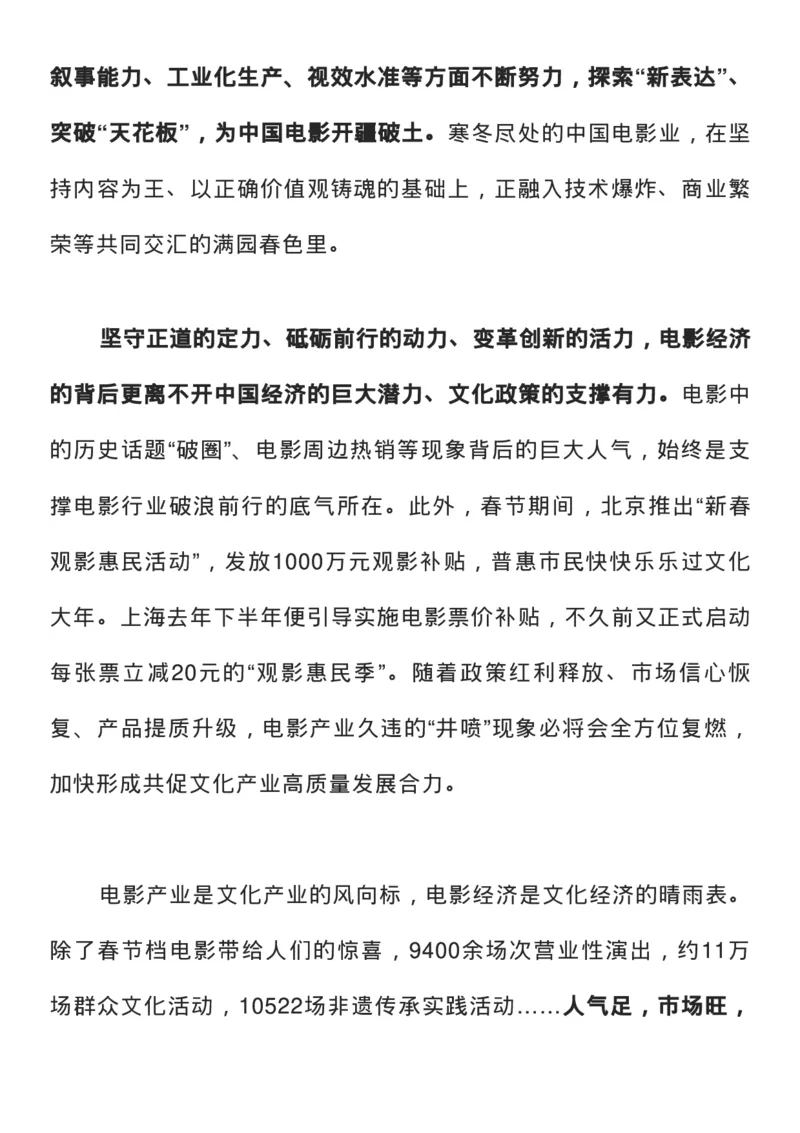 叙事能力、工业化生产、视效水准等方面不断努力，探索“新表达”、突破“天花板”，为中国电影开疆破土。寒冬尽处的中国电影业，在坚持内容为王、以正确价值观铸魂的基础上，正融入技术爆炸、商业繁荣等共同交汇的满园春色里。

坚守正道的定力、砥砺前行的动力、变革创新的活力，电影经济的背后更离不开中国经济的巨大潜力、文化政策的支撑有力。电影中的历史话题“破圈”、电影周边热销等现象背后的巨大人气，始终是支撑电影行业破浪前行的底气所在。此外，春节期间，北京推出“新春观影惠民活动”，发放1000万元观影补贴，普惠市民快快乐乐过文化大年。上海去年下半年便引导实施电影票价补贴，不久前又正式启动每张票立减20元的“观影惠民季”。随着政策红利释放、市场信心恢复、产品提质升级，电影产业久违的“井喷”现象必将会全方位复燃，加快形成共促文化产业高质量发展合力。

电影产业是文化产业的风向标，电影经济是文化经济的晴雨表。除了春节档电影带给人们的惊喜，9400余场次营业性演出，约11万场群众文化活动，10522场非遗传承实践活动……人气足，市场旺，